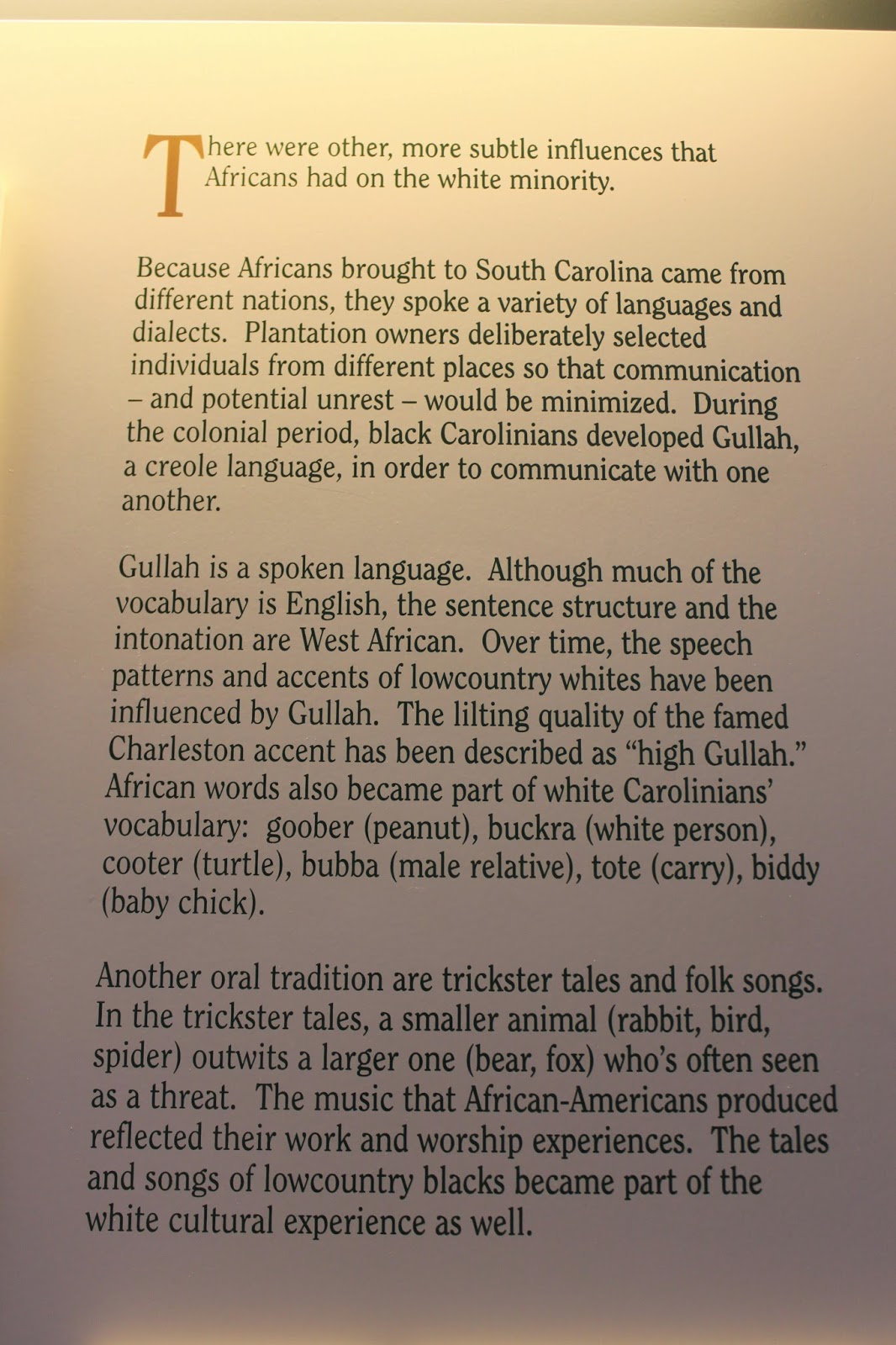 There were other, more subtle influences that Africans had on the white minority.

Because Africans brought to South Carolina came from different nations, they spoke a variety of languages and dialects. Plantation owners deliberately selected individuals from different places so that communication – and potential unrest – would be minimized. During the colonial period, black Carolinians developed Gullah, a creole language, in order to communicate with one another.

Gullah is a spoken language. Although much of the vocabulary is English, the sentence structure and the intonation are West African. Over time, the speech patterns and accents of lowcountry whites have been influenced by Gullah. The lilting quality of the famed Charleston accent has been described as "high Gullah." African words also became part of white Carolinians' vocabulary: goober (peanut), buckra (white person), cooter (turtle), bubba (male relative), tote (carry), biddy (baby chick).

Another oral tradition are trickster tales and folk songs. In the trickster tales, a smaller animal (rabbit, bird, spider) outwits a larger one (bear, fox) who's often seen as a threat. The music that African-Americans produced reflected their work and worship experiences. The tales and songs of lowcountry blacks became part of the white cultural experience as well.